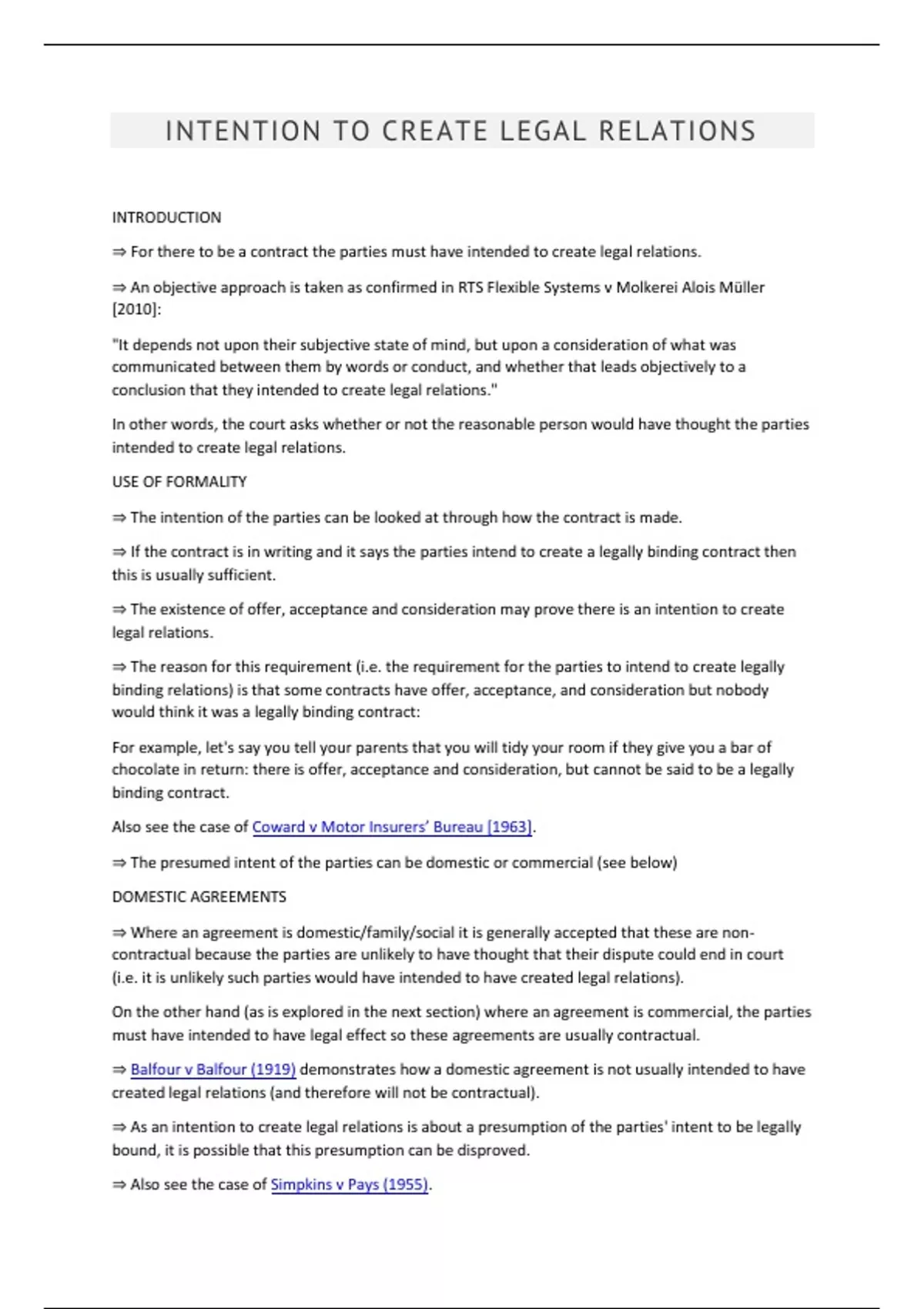 INTENTION TO CREATE LEGAL RELATIONS

INTRODUCTION

⇒ For there to be a contract the parties must have intended to create legal relations.

⇒ An objective approach is taken as confirmed in RTS Flexible Systems v Molkerei Alois Müller [2010]:

"It depends not upon their subjective state of mind, but upon a consideration of what was communicated between them by words or conduct, and whether that leads objectively to a conclusion that they intended to create legal relations."

In other words, the court asks whether or not the reasonable person would have thought the parties intended to create legal relations.

USE OF FORMALITY

⇒ The intention of the parties can be looked at through how the contract is made.

⇒ If the contract is in writing and it says the parties intend to create a legally binding contract then this is usually sufficient.

⇒ The existence of offer, acceptance and consideration may prove there is an intention to create legal relations.

⇒ The reason for this requirement (i.e. the requirement for the parties to intend to create legally binding relations) is that some contracts have offer, acceptance, and consideration but nobody would think it was a legally binding contract:

For example, let's say you tell your parents that you will tidy your room if they give you a bar of chocolate in return: there is offer, acceptance and consideration, but cannot be said to be a legally binding contract.

Also see the case of Coward v Motor Insurers' Bureau [1963].

⇒ The presumed intent of the parties can be domestic or commercial (see below)

DOMESTIC AGREEMENTS

⇒ Where an agreement is domestic/family/social it is generally accepted that these are non-contractual because the parties are unlikely to have thought that their dispute could end in court (i.e. it is unlikely such parties would have intended to have created legal relations).

On the other hand (as is explored in the next section) where an agreement is commercial, the parties must have intended to have legal effect so these agreements are usually contractual.

⇒ Balfour v Balfour (1919) demonstrates how a domestic agreement is not usually intended to have created legal relations (and therefore will not be contractual).

⇒ As an intention to create legal relations is about a presumption of the parties' intent to be legally bound, it is possible that this presumption can be disproved.

⇒ Also see the case of Simpkins v Pays (1955).